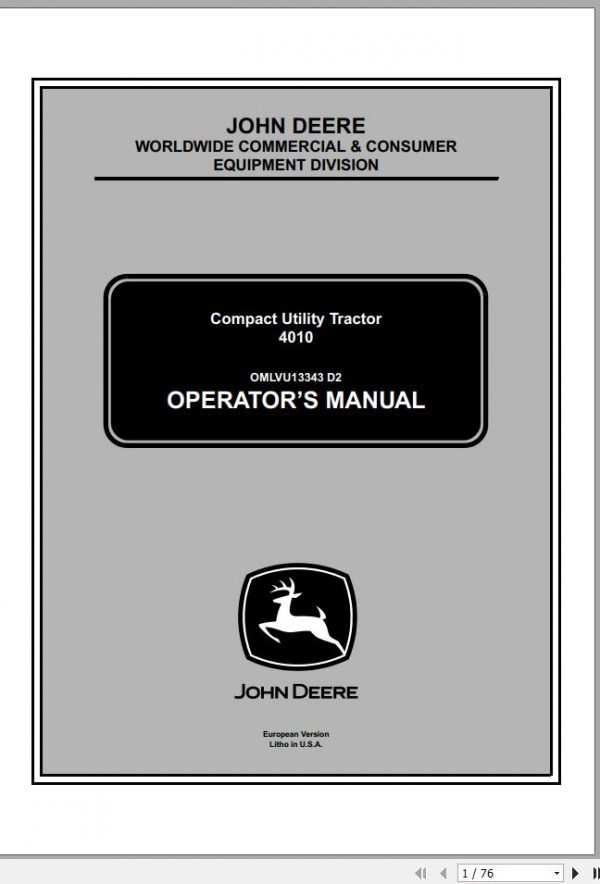 JOHN DEERE
WORLDWIDE COMMERCIAL & CONSUMER EQUIPMENT DIVISION

Compact Utility Tractor
4010

OMLVU13343 D2
OPERATOR'S MANUAL

JOHN DEERE

European Version
Litho in U.S.A.

1 / 76